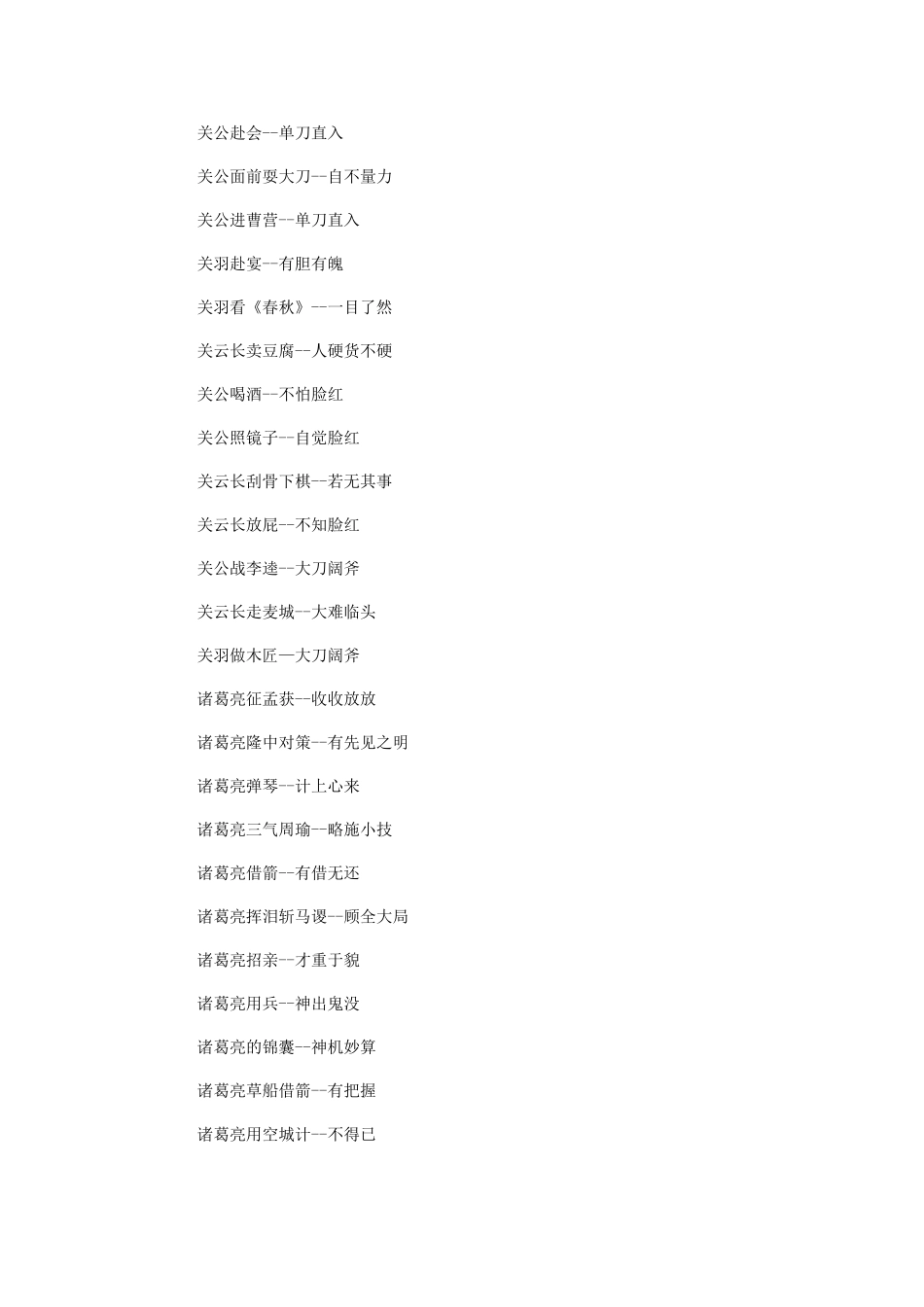 关公赴会--单刀直入

关公面前耍大刀--自不量力

关公进曹营--单刀直入

关羽赴宴--有胆有魄

关羽看《春秋》--一目了然

关云长卖豆腐--人硬货不硬

关公喝酒--不怕脸红

关公照镜子--自觉脸红

关云长刮骨下棋--若无其事

关云长放屁--不知脸红

关公战李逵--大刀阔斧

关云长走麦城--大难临头

关羽做木匠—大刀阔斧

诸葛亮征孟获--收收放放

诸葛亮隆中对策--有先见之明

诸葛亮弹琴--计上心来

诸葛亮三气周瑜--略施小技

诸葛亮借箭--有借无还

诸葛亮挥泪斩马谡--顾全大局

诸葛亮招亲--才重于貌

诸葛亮用兵--神出鬼没

诸葛亮的锦囊--神机妙算

诸葛亮草船借箭--有把握

诸葛亮用空城计--不得已